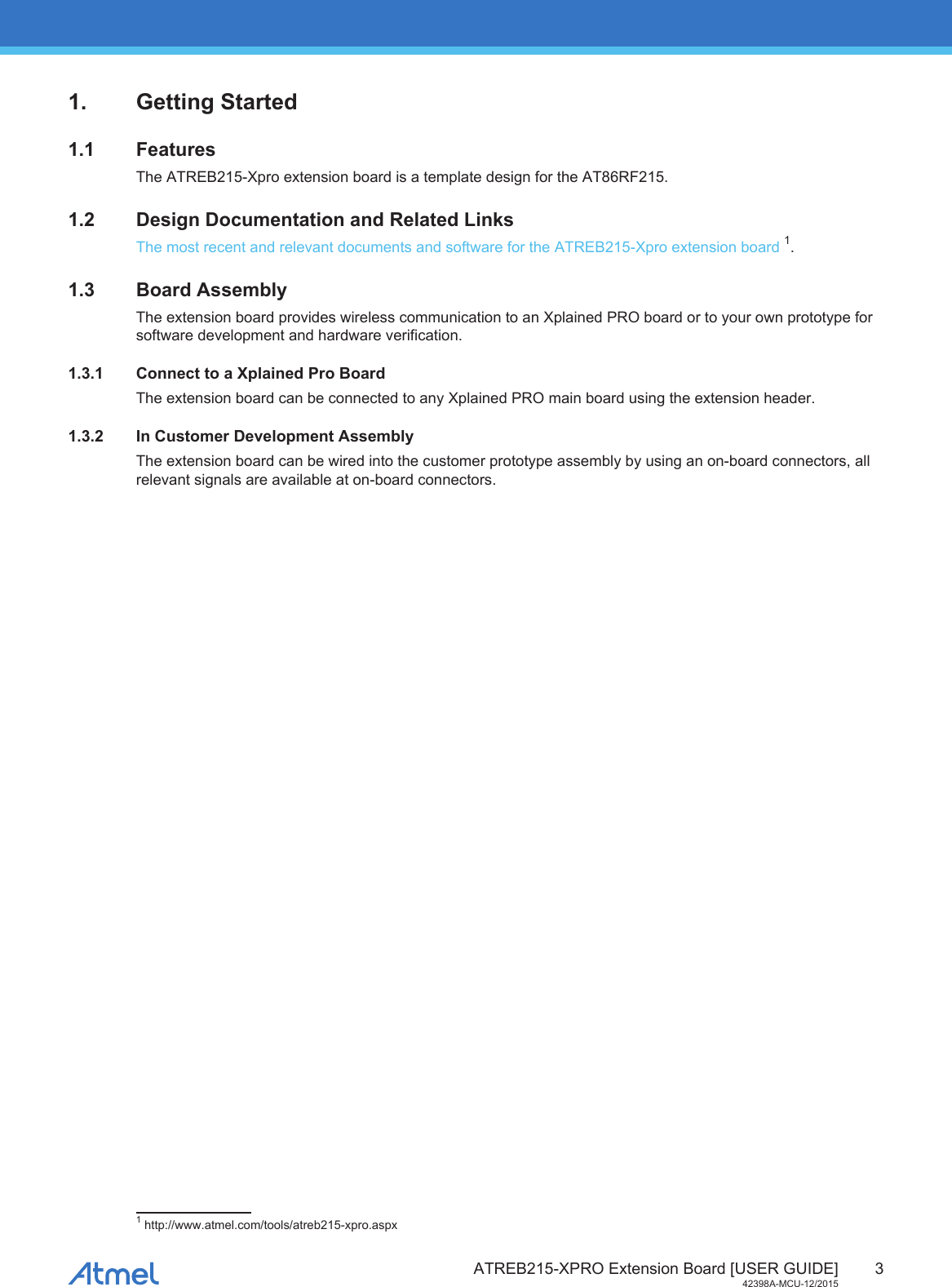 1. Getting Started

1.1 Features

The ATREB215-Xpro extension board is a template design for the AT86RF215.

1.2 Design Documentation and Related Links

The most recent and relevant documents and software for the ATREB215-Xpro extension board $^1$.

1.3 Board Assembly

The extension board provides wireless communication to an Xplained PRO board or to your own prototype for software development and hardware verification.

1.3.1 Connect to a Xplained Pro Board

The extension board can be connected to any Xplained PRO main board using the extension header.

1.3.2 In Customer Development Assembly

The extension board can be wired into the customer prototype assembly by using an on-board connectors, all relevant signals are available at on-board connectors.

$^1$ http://www.atmel.com/tools/atreb215-xpro.aspx

Atmel

ATREB215-XPRO Extension Board [USER GUIDE] 3

42398A-MCU-12/2015